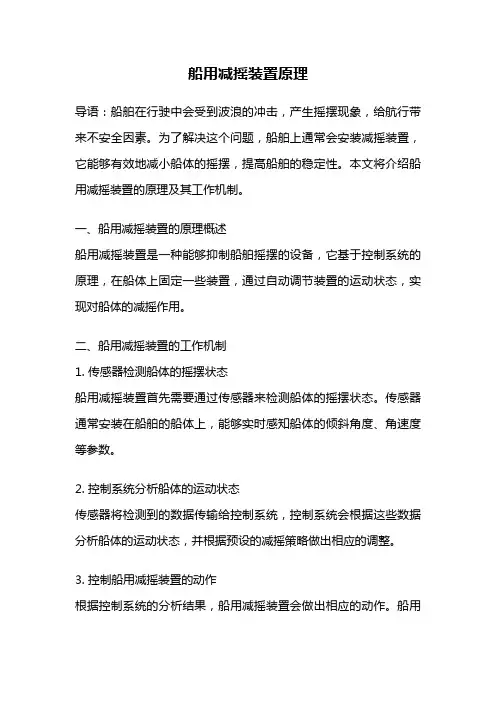 船用减摇装置原理

导语：船舶在行驶中会受到波浪的冲击，产生摇摆现象，给航行带来不安全因素。为了解决这个问题，船舶上通常会安装减摇装置，它能够有效地减小船体的摇摆，提高船舶的稳定性。本文将介绍船用减摇装置的原理及其工作机制。

一、船用减摇装置的原理概述
船用减摇装置是一种能够抑制船舶摇摆的设备，它基于控制系统的原理，在船体上固定一些装置，通过自动调节装置的运动状态，实现对船体的减摇作用。

二、船用减摇装置的工作机制
1. 传感器检测船体的摇摆状态
船用减摇装置首先需要通过传感器来检测船体的摇摆状态。传感器通常安装在船舶的船体上，能够实时感知船体的倾斜角度、角速度等参数。

2. 控制系统分析船体的运动状态
传感器将检测到的数据传输给控制系统，控制系统会根据这些数据分析船体的运动状态，并根据预设的减摇策略做出相应的调整。

3. 控制船用减摇装置的动作
根据控制系统的分析结果，船用减摇装置会做出相应的动作。船用